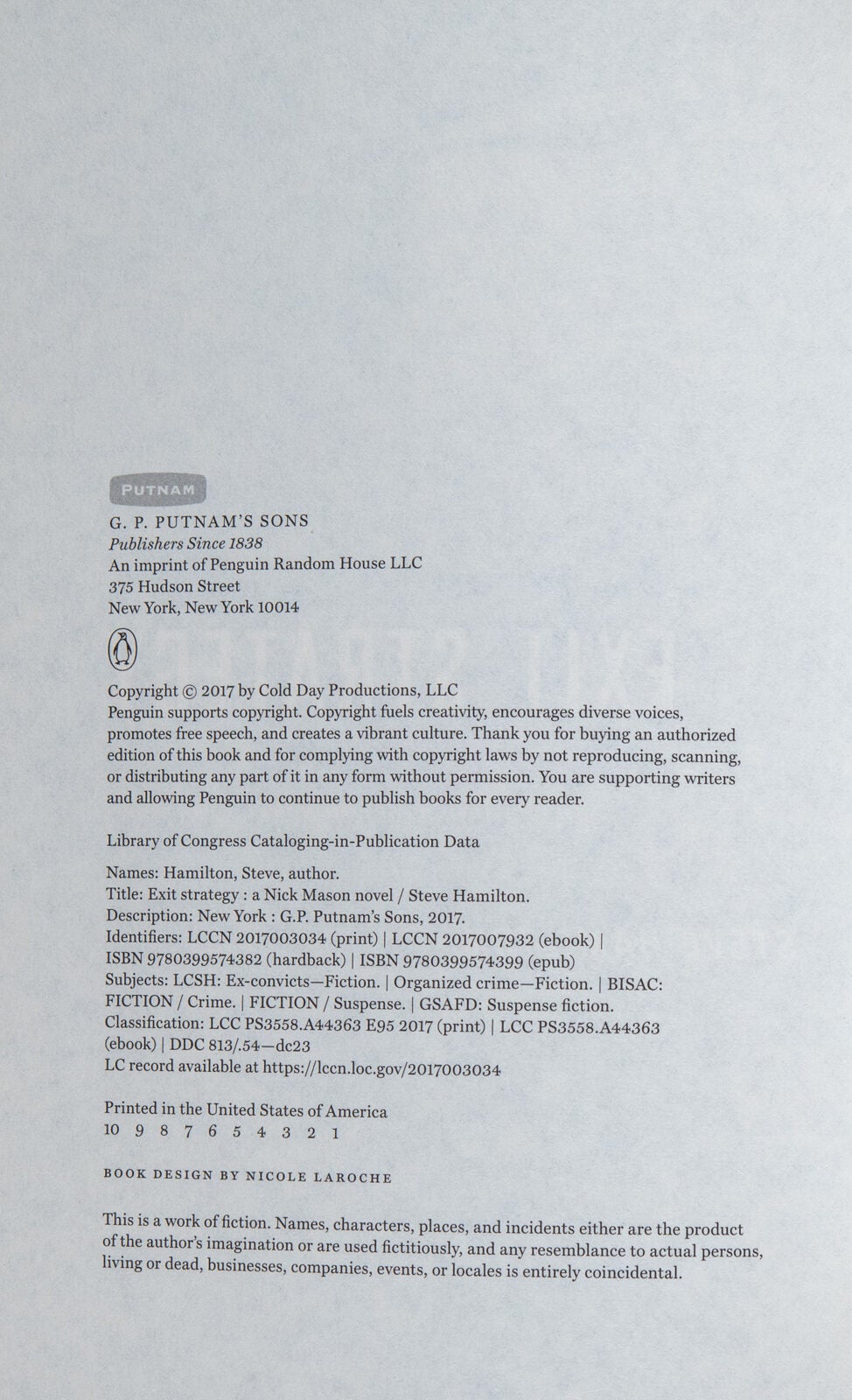 PUTNAM

G. P. PUTNAM'S SONS
Publishers Since 1838
An imprint of Penguin Random House LLC
375 Hudson Street
New York, New York 10014

Copyright © 2017 by Cold Day Productions, LLC
Penguin supports copyright. Copyright fuels creativity, encourages diverse voices, promotes free speech, and creates a vibrant culture. Thank you for buying an authorized edition of this book and for complying with copyright laws by not reproducing, scanning, or distributing any part of it in any form without permission. You are supporting writers and allowing Penguin to continue to publish books for every reader.

Library of Congress Cataloging-in-Publication Data

Names: Hamilton, Steve, author.
Title: Exit strategy : a Nick Mason novel / Steve Hamilton.
Description: New York : G.P. Putnam's Sons, 2017.
Identifiers: LCCN 2017003034 (print) | LCCN 2017007932 (ebook) | ISBN 9780399574382 (hardback) | ISBN 9780399574399 (epub)
Subjects: LCSH: Ex-convicts—Fiction. | Organized crime—Fiction. | BISAC: FICTION / Crime. | FICTION / Suspense. | GSAFD: Suspense fiction.
Classification: LCC PS3558.A44363 E95 2017 (print) | LCC PS3558.A44363 (ebook) | DDC 813/.54—dc23
LC record available at https://lccn.loc.gov/2017003034

Printed in the United States of America
10 9 8 7 6 5 4 3 2 1

BOOK DESIGN BY NICOLE LAROCHE

This is a work of fiction. Names, characters, places, and incidents either are the product of the author's imagination or are used fictitiously, and any resemblance to actual persons, living or dead, businesses, companies, events, or locales is entirely coincidental.